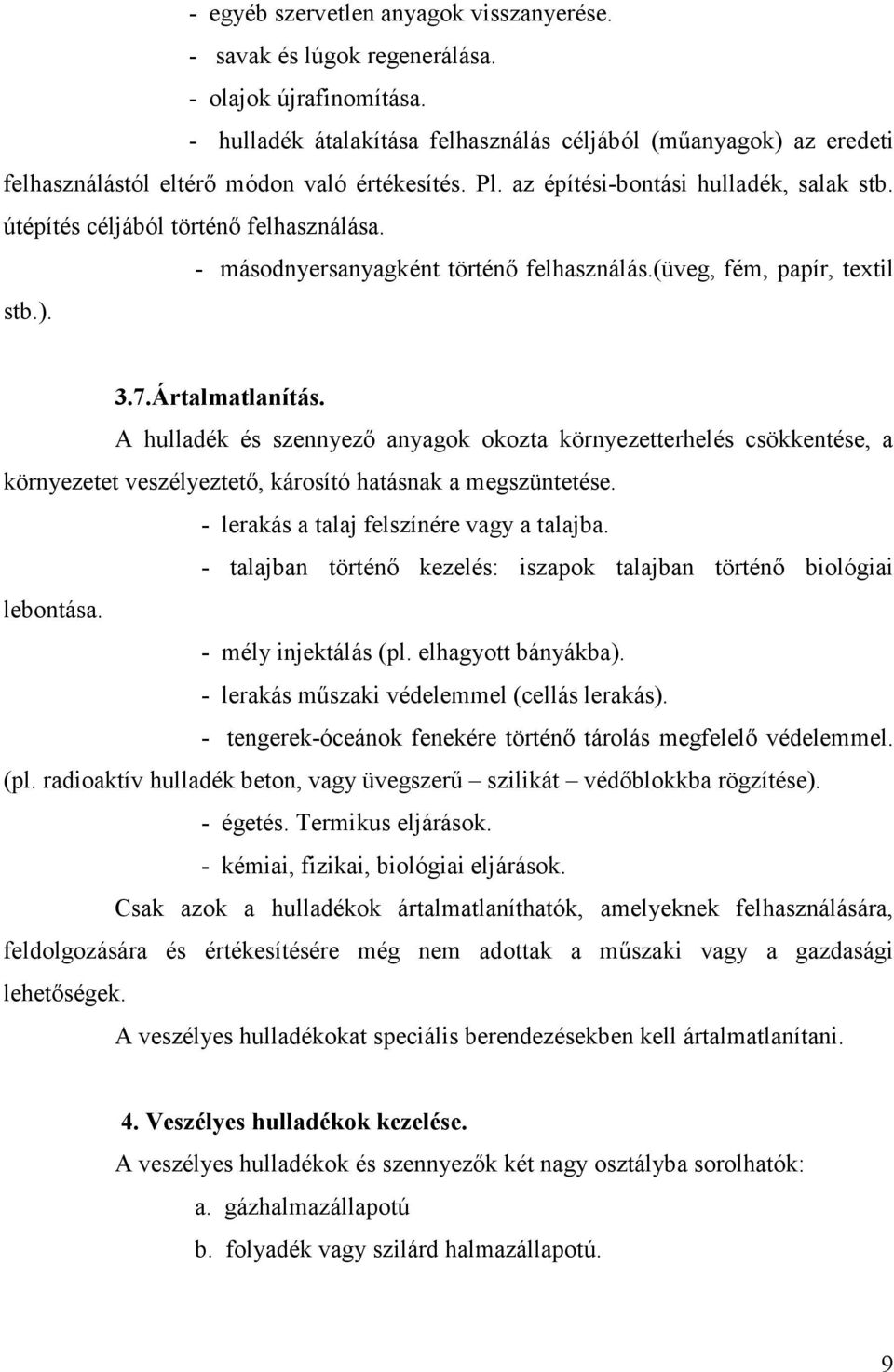 - egyéb szervetlen anyagok visszanyerése.
- savak és lúgok regenerálása.
- olajok újrafinomítása.
- hulladék átalakítása felhasználás céljából (műanyagok) az eredeti felhasználástól eltérő módon való értékesítés. Pl. az építési-bontási hulladék, salak stb. útépítés céljából történő felhasználása.
- másodnyersanyagként történő felhasználás.(üveg, fém, papír, textil stb.).

3.7.Ártalmatlanítás.

A hulladék és szennyező anyagok okozta környezetterhelés csökkentése, a környezetet veszélyeztető, károsító hatásnak a megszüntetése.
- lerakás a talaj felszínére vagy a talajba.
- talajban történő kezelés: iszapok talajban történő biológiai lebontása.
- mély injektálás (pl. elhagyott bányákba).
- lerakás műszaki védelemmel (cellás lerakás).
- tengerek-óceánok fenekére történő tárolás megfelelő védelemmel. (pl. radioaktív hulladék beton, vagy üvegszerű – szilikát – védőblokkba rögzítése).
- égetés. Termikus eljárások.
- kémiai, fizikai, biológiai eljárások.

Csak azok a hulladékok ártalmatlaníthatók, amelyeknek felhasználására, feldolgozására és értékesítésére még nem adottak a műszaki vagy a gazdasági lehetőségek.

A veszélyes hulladékokat speciális berendezésekben kell ártalmatlanítani.

4. Veszélyes hulladékok kezelése.

A veszélyes hulladékok és szennyezők két nagy osztályba sorolhatók:
a. gázhalmazállapotú
b. folyadék vagy szilárd halmazállapotú.

9